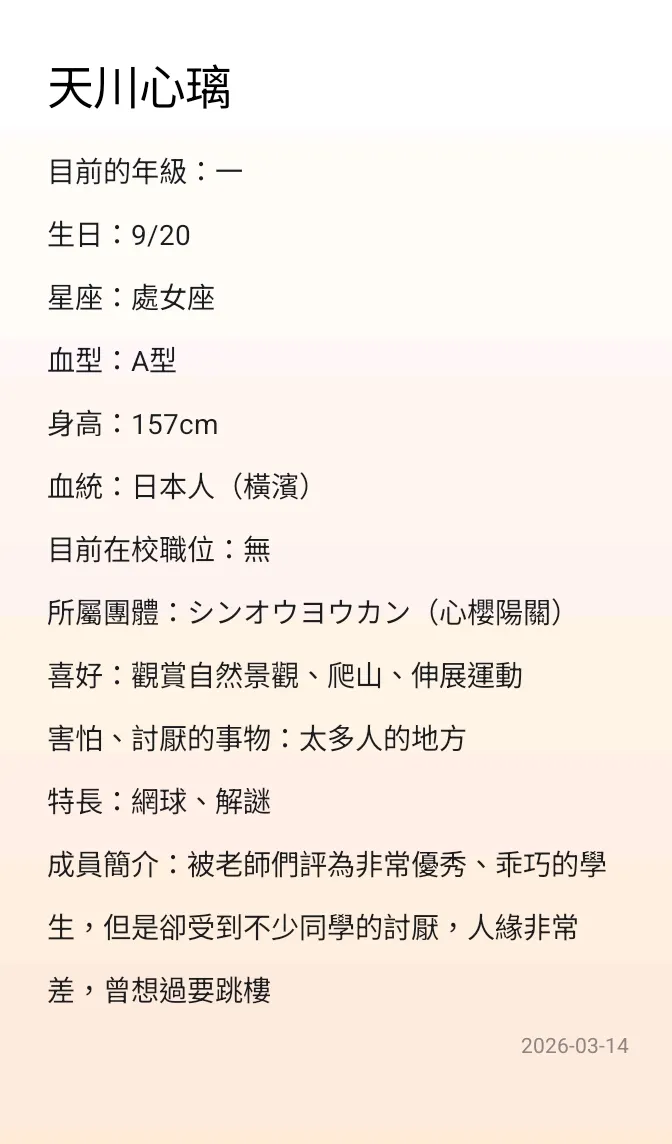 天川心璃

目前的年級：一

生日：9/20

星座：處女座

血型：A型

身高：157cm

血統：日本人（橫濱）

目前在校職位：無

所屬團體：シンオウヨウカン（心櫻陽關）

喜好：觀賞自然景觀、爬山、伸展運動

害怕、討厭的事物：太多人的地方

特長：網球、解謎

成員簡介：被老師們評為非常優秀、乖巧的學生，但是卻受到不少同學的討厭，人緣非常差，曾想過要跳樓

2026-03-14